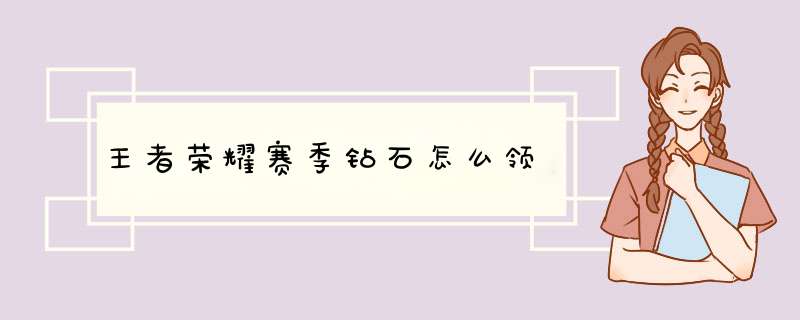 王者荣耀赛季钻石怎么领